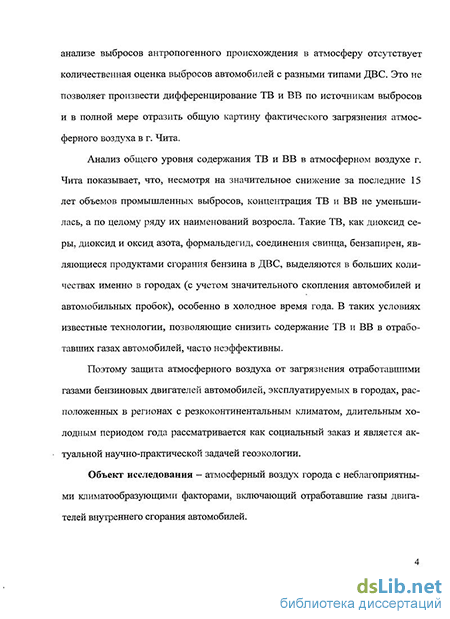 анализе выбросов антропогенного происхождения в атмосферу отсутствует количественная оценка выбросов автомобилей с разными типами ДВС. Это не позволяет произвести дифференцирование ТВ и ВВ по источникам выбросов и в полной мере отразить общую картину фактического загрязнения атмосферного воздуха в г. Чита.

Анализ общего уровня содержания ТВ и ВВ в атмосферном воздухе г. Чита показывает, что, несмотря на значительное снижение за последние 15 лет объемов промышленных выбросов, концентрация ТВ и ВВ не уменьшилась, а по целому ряду их наименований возросла. Такие ТВ, как диоксид серы, диоксид и оксид азота, формальдегид, соединения свинца, бензапирен, являющиеся продуктами сгорания бензина в ДВС, выделяются в больших количествах именно в городах (с учетом значительного скопления автомобилей и автомобильных пробок), особенно в холодное время года. В таких условиях известные технологии, позволяющие снизить содержание ТВ и ВВ в отработавших газах автомобилей, часто неэффективны.

Поэтому защита атмосферного воздуха от загрязнения отработавшими газами бензиновых двигателей автомобилей, эксплуатируемых в городах, расположенных в регионах с резкоконтинентальным климатом, длительным холодным периодом года рассматривается как социальный заказ и является актуальной научно-практической задачей геоэкологии.

Объект исследования – атмосферный воздух города с неблагоприятными климатообразующими факторами, включающий отработавшие газы двигателей внутреннего сгорания автомобилей.

4

dsLib.net
библиотека диссертаций